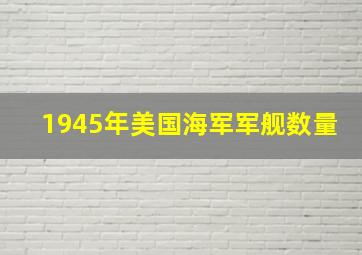 1945年美国海军军舰数量